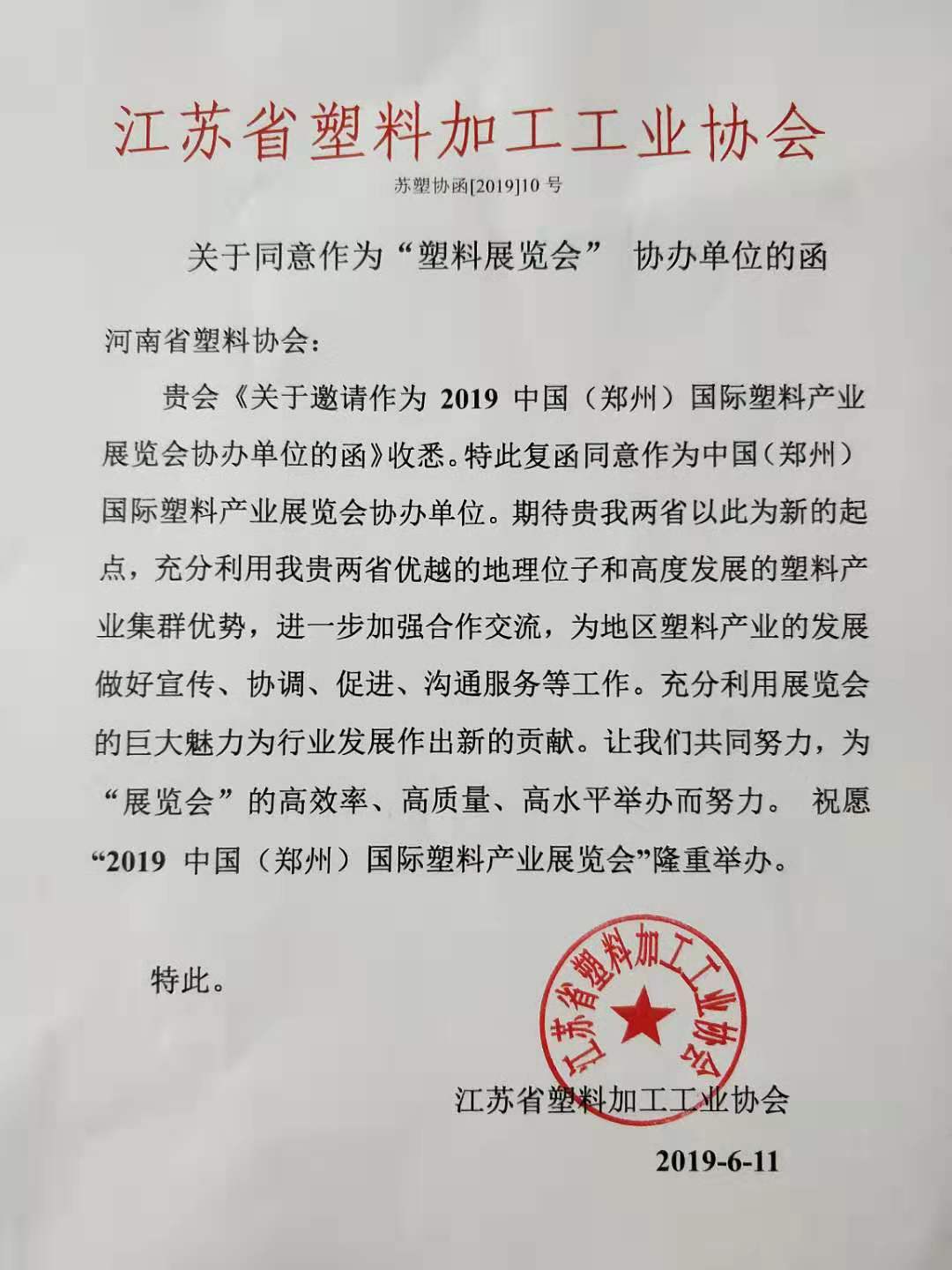 江苏省塑料加工工业协会

苏塑协函[2019]10 号

关于同意作为“塑料展览会” 协办单位的函

河南省塑料协会：

贵会《关于邀请作为 2019 中国（郑州）国际塑料产业展览会协办单位的函》收悉。特此复函同意作为中国（郑州）国际塑料产业展览会协办单位。期待贵我两省以此为新的起点，充分利用我贵两省优越的地理位子和高度发展的塑料产业集群优势，进一步加强合作交流，为地区塑料产业的发展做好宣传、协调、促进、沟通服务等工作。充分利用展览会的巨大魅力为行业发展作出新的贡献。让我们共同努力，为“展览会”的高效率、高质量、高水平举办而努力。 祝愿“2019 中国（郑州）国际塑料产业展览会”隆重举办。

特此。

江苏省塑料加工工业协会

江苏省塑料加工工业协会

2019-6-11